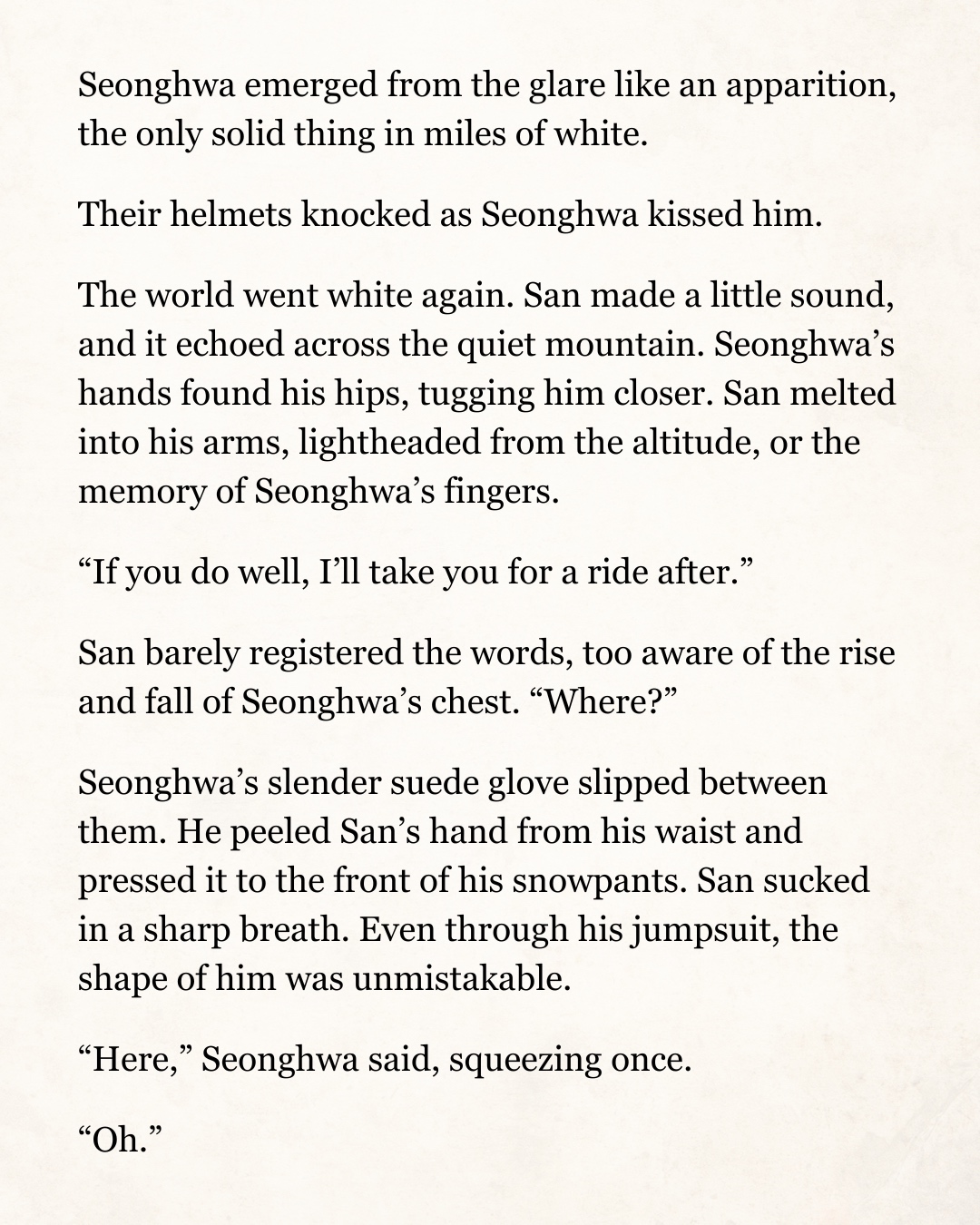 Seonghwa emerged from the glare like an apparition, the only solid thing in miles of white.

Their helmets knocked as Seonghwa kissed him.

The world went white again. San made a little sound, and it echoed across the quiet mountain. Seonghwa's hands found his hips, tugging him closer. San melted into his arms, lightheaded from the altitude, or the memory of Seonghwa's fingers.

"If you do well, I'll take you for a ride after."

San barely registered the words, too aware of the rise and fall of Seonghwa's chest. "Where?"

Seonghwa's slender suede glove slipped between them. He peeled San's hand from his waist and pressed it to the front of his snowpants. San sucked in a sharp breath. Even through his jumpsuit, the shape of him was unmistakable.

"Here," Seonghwa said, squeezing once.

"Oh."